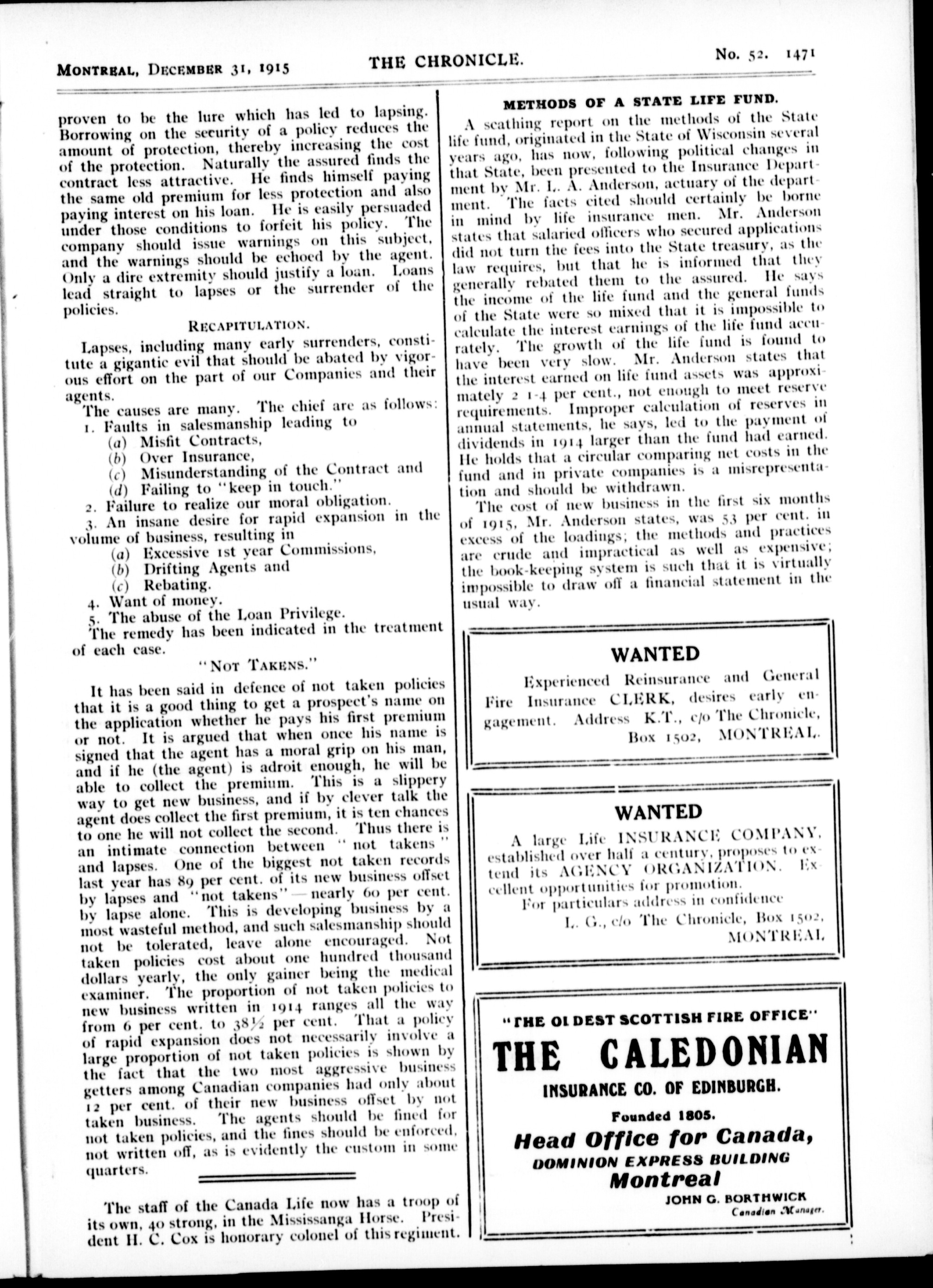 MONTREAL, DECEMBER 31, 1915 THE CHRONICLE. No. 52. 1471

proven to be the lure which has led to lapsing. Borrowing on the security of a policy reduces the amount of protection, thereby increasing the cost of the protection. Naturally the assured finds the contract less attractive. He finds himself paying the same old premium for less protection and also paying interest on his loan. He is easily persuaded under those conditions to forfeit his policy. The company should issue warnings on this subject, and the warnings should be echoed by the agent. Only a dire extremity should justify a loan. Loans lead straight to lapses or the surrender of the policies.

RECAPITULATION.

Lapses, including many early surrenders, constitute a gigantic evil that should be abated by vigorous effort on the part of our Companies and their agents.

The causes are many. The chief are as follows:
1. Faults in salesmanship leading to
(a) Misfit Contracts,
(b) Over Insurance,
(c) Misunderstanding of the Contract and
(d) Failing to "keep in touch."
2. Failure to realize our moral obligation.
3. An insane desire for rapid expansion in the volume of business, resulting in
(a) Excessive 1st year Commissions,
(b) Drifting Agents and
(c) Rebating.
4. Want of money.
5. The abuse of the Loan Privilege.
The remedy has been indicated in the treatment of each case.

"NOT TAKENS."

It has been said in defence of not taken policies that it is a good thing to get a prospect's name on the application whether he pays his first premium or not. It is argued that when once his name is signed that the agent has a moral grip on his man, and if he (the agent) is adroit enough, he will be able to collect the premium. This is a slippery way to get new business, and if by clever talk the agent does collect the first premium, it is ten chances to one he will not collect the second. Thus there is an intimate connection between "not takens" and lapses. One of the biggest not taken records last year has 89 per cent. of its new business offset by lapses and "not takens"—nearly 60 per cent. by lapse alone. This is developing business by a most wasteful method, and such salesmanship should not be tolerated, leave alone encouraged. Not taken policies cost about one hundred thousand dollars yearly, the only gainer being the medical examiner. The proportion of not taken policies to new business written in 1914 ranges all the way from 6 per cent. to 38½ per cent. That a policy of rapid expansion does not necessarily involve a large proportion of not taken policies is shown by the fact that the two most aggressive business getters among Canadian companies had only about 12 per cent. of their new business offset by not taken business. The agents should be fined for not taken policies, and the fines should be enforced, not written off, as is evidently the custom in some quarters.

The staff of the Canada Life now has a troop of its own, 40 strong, in the Mississanga Horse. President H. C. Cox is honorary colonel of this regiment.

METHODS OF A STATE LIFE FUND.

A scathing report on the methods of the State life fund, originated in the State of Wisconsin several years ago, has now, following political changes in that State, been presented to the Insurance Department by Mr. L. A. Anderson, actuary of the department. The facts cited should certainly be borne in mind by life insurance men. Mr. Anderson states that salaried officers who secured applications did not turn the fees into the State treasury, as the law requires, but that he is informed that they generally rebated them to the assured. He says the income of the life fund and the general funds of the State were so mixed that it is impossible to calculate the interest earnings of the life fund accurately. The growth of the life fund is found to have been very slow. Mr. Anderson states that the interest earned on life fund assets was approximately 2 1-4 per cent., not enough to meet reserve requirements. Improper calculation of reserves in annual statements, he says, led to the payment of dividends in 1914 larger than the fund had earned. He holds that a circular comparing net costs in the fund and in private companies is a misrepresentation and should be withdrawn.

The cost of new business in the first six months of 1915, Mr. Anderson states, was 53 per cent. in excess of the loadings; the methods and practices are crude and impractical as well as expensive; the book-keeping system is such that it is virtually impossible to draw off a financial statement in the usual way.

WANTED

Experienced Reinsurance and General Fire Insurance CLERK, desires early engagement. Address K.T., c/o The Chronicle, Box 1502, MONTREAL.

WANTED

A large Life INSURANCE COMPANY, established over half a century, proposes to extend its AGENCY ORGANIZATION. Excellent opportunities for promotion.
For particulars address in confidence
L. G., c/o The Chronicle, Box 1502, MONTREAL

"THE OLDEST SCOTTISH FIRE OFFICE"
THE CALEDONIAN
INSURANCE CO. OF EDINBURGH.
Founded 1805.
Head Office for Canada,
DOMINION EXPRESS BUILDING
Montreal
JOHN G. BORTHWICK
Canadian Manager.